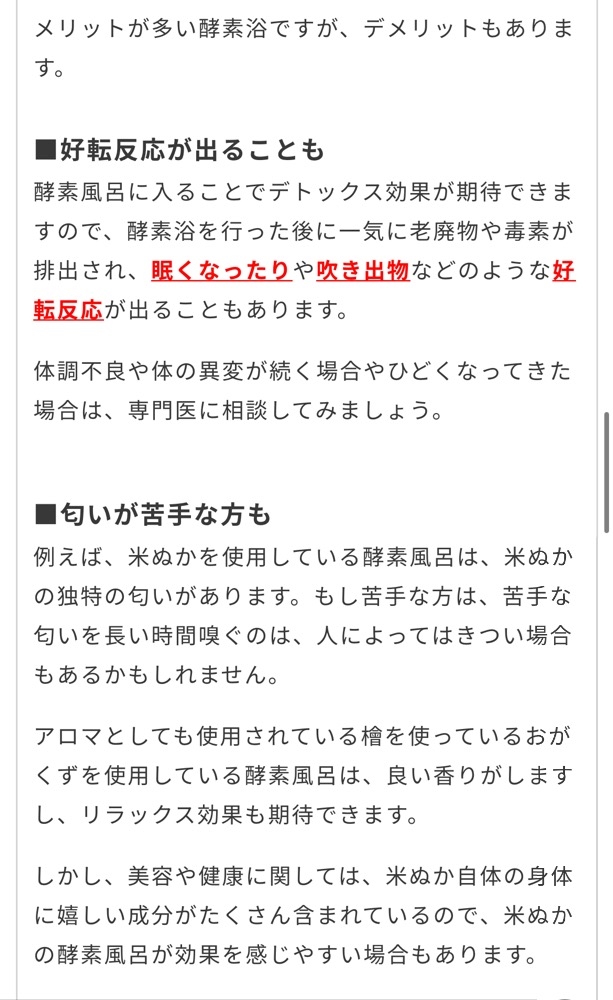 メリットが多い酵素浴ですが、デメリットもあります。

■好転反応が出ることも
酵素風呂に入ることでデトックス効果が期待できますので、酵素浴を行った後に一気に老廃物や毒素が排出され、眠くなったりや吹き出物などのような好転反応が出ることもあります。

体調不良や体の異変が続く場合やひどくなってきた場合は、専門医に相談してみましょう。

■匂いが苦手な方も
例えば、米ぬかを使用している酵素風呂は、米ぬかの独特の匂いがあります。もし苦手な方は、苦手な匂いを長い時間嗅ぐのは、人によってはきつい場合もあるかもしれません。

アロマとしても使用されている檜を使っているおがくずを使用している酵素風呂は、良い香りがしますし、リラックス効果も期待できます。

しかし、美容や健康に関しては、米ぬか自体の身体に嬉しい成分がたくさん含まれているので、米ぬかの酵素風呂が効果を感じやすい場合もあります。